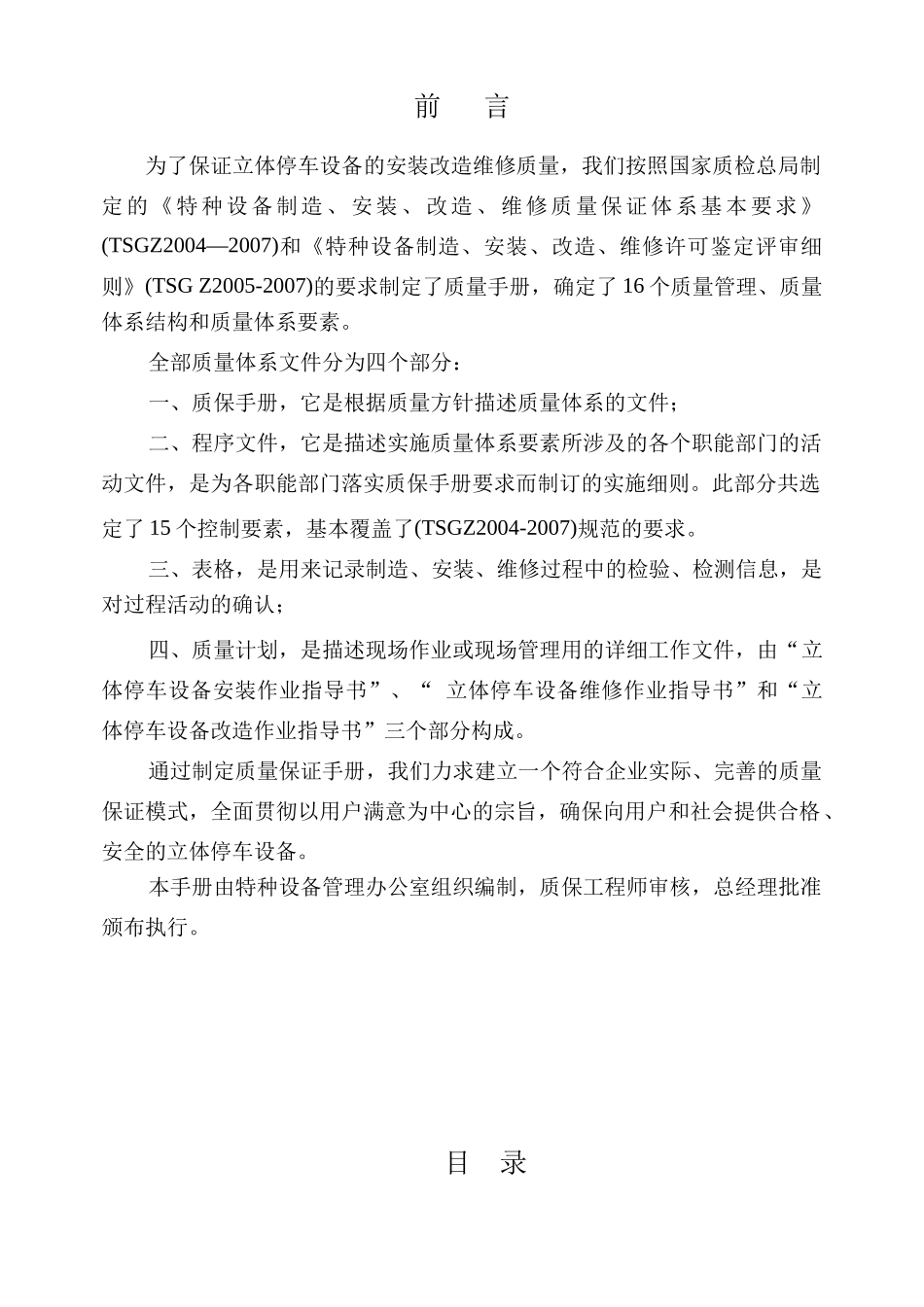 前　言

为了保证立体停车设备的安装改造维修质量，我们按照国家质检总局制定的《特种设备制造、安装、改造、维修质量保证体系基本要求》(TSGZ2004—2007)和《特种设备制造、安装、改造、维修许可鉴定评审细则》(TSG Z2005-2007)的要求制定了质量手册，确定了16个质量管理、质量体系结构和质量体系要素。

全部质量体系文件分为四个部分：

一、质保手册，它是根据质量方针描述质量体系的文件；

二、程序文件，它是描述实施质量体系要素所涉及的各个职能部门的活动文件，是为各职能部门落实质保手册要求而制订的实施细则。此部分共选定了15个控制要素，基本覆盖了(TSGZ2004-2007)规范的要求。

三、表格，是用来记录制造、安装、维修过程中的检验、检测信息，是对过程活动的确认；

四、质量计划，是描述现场作业或现场管理用的详细工作文件，由“立体停车设备安装作业指导书”、“ 立体停车设备维修作业指导书”和“立体停车设备改造作业指导书”三个部分构成。

通过制定质量保证手册，我们力求建立一个符合企业实际、完善的质量保证模式，全面贯彻以用户满意为中心的宗旨，确保向用户和社会提供合格、安全的立体停车设备。

本手册由特种设备管理办公室组织编制，质保工程师审核，总经理批准颁布执行。

目　录